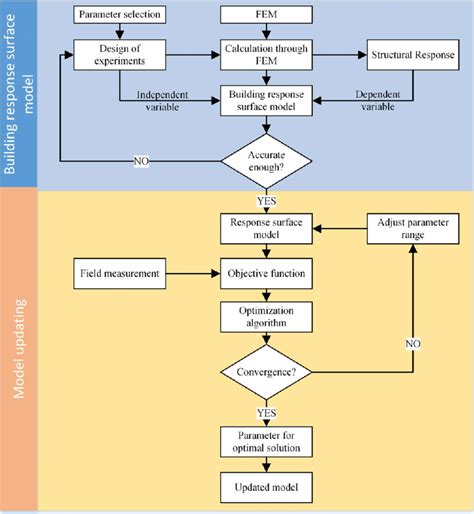 Building response surface model

Parameter selection

FEM

Design of experiments

Calculation through FEM

Structural Response

Independent variable

Building response surface model

Dependent variable

NO

Accurate enough?

Model updating

YES

Response surface model

Adjust parameter range

Field measurement

Objective function

Optimization algorithm

NO

Convergence?

YES

Parameter for optimal solution

Updated model